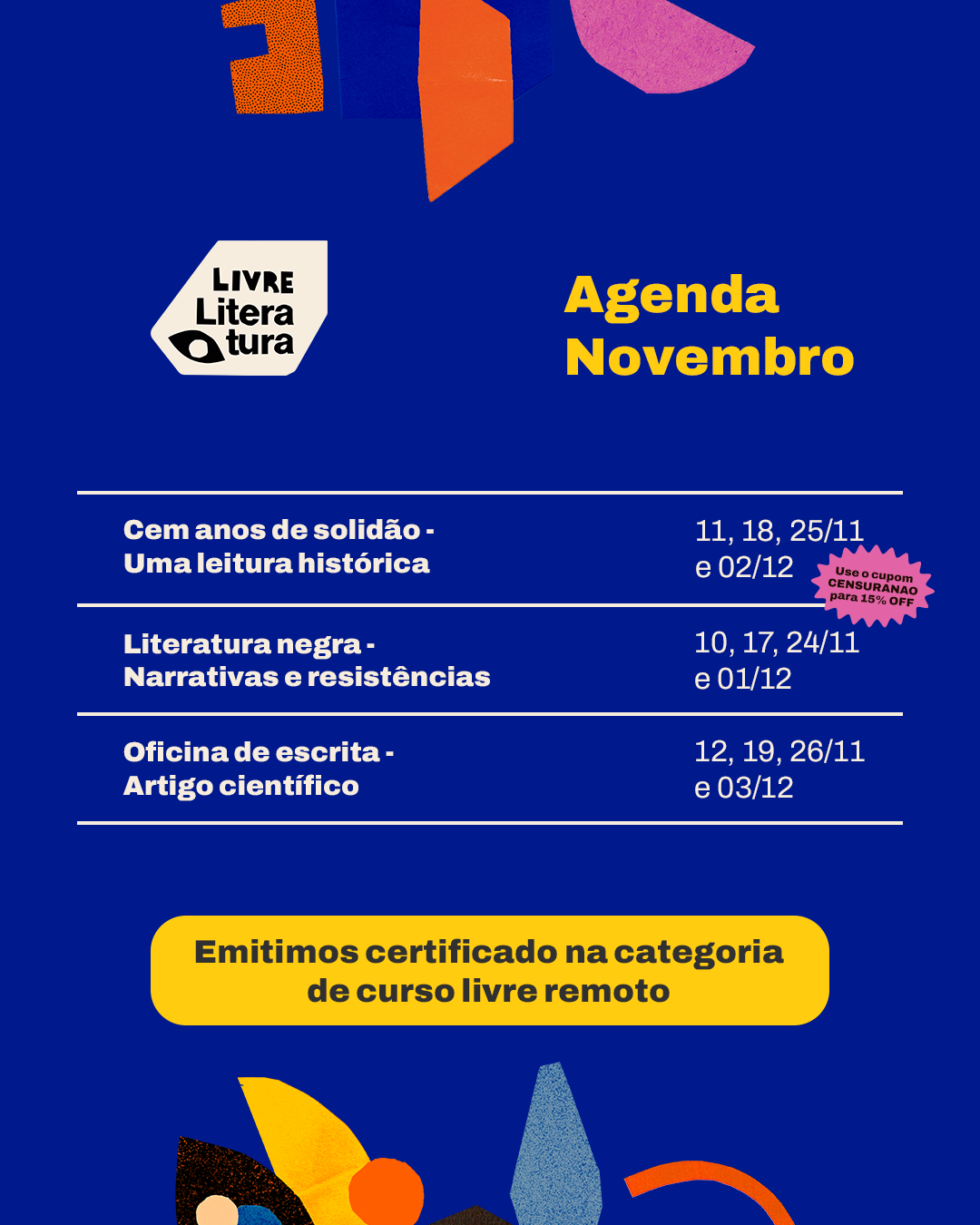 LIVRE
Litera
tura

Agenda
Novembro

| Cem anos de solidão - Uma leitura histórica | 11, 18, 25/11 e 02/12 |
|---|---|
| Literatura negra - Narrativas e resistências | 10, 17, 24/11 e 01/12 |
| Oficina de escrita - Artigo científico | 12, 19, 26/11 e 03/12 |

Use o cupom CENSURANAO para 15% OFF

Emitimos certificado na categoria de curso livre remoto